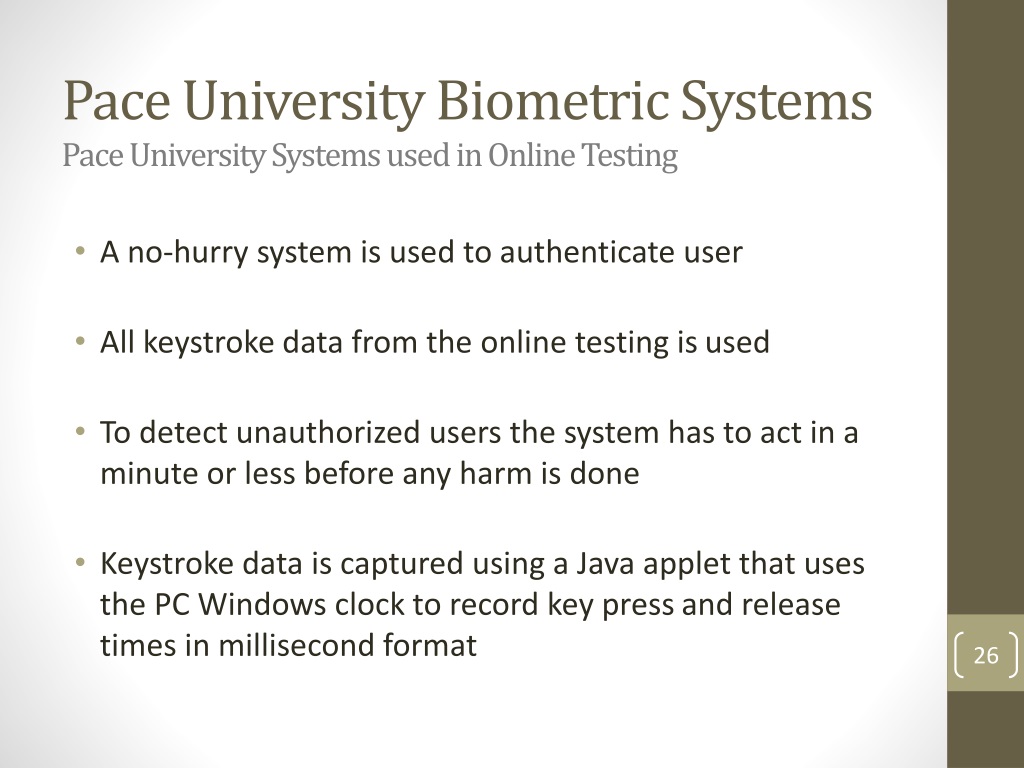 Pace University Biometric Systems
Pace University Systems used in Online Testing

• A no-hurry system is used to authenticate user

• All keystroke data from the online testing is used

• To detect unauthorized users the system has to act in a minute or less before any harm is done

• Keystroke data is captured using a Java applet that uses the PC Windows clock to record key press and release times in millisecond format

26